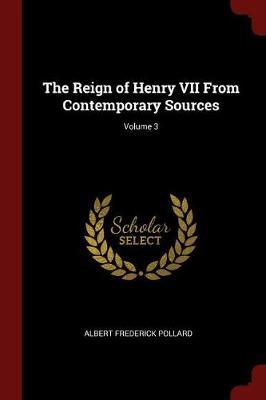 The Reign of Henry VII From Contemporary Sources

Volume 3

Scholar
SELECT

ALBERT FREDERICK POLLARD